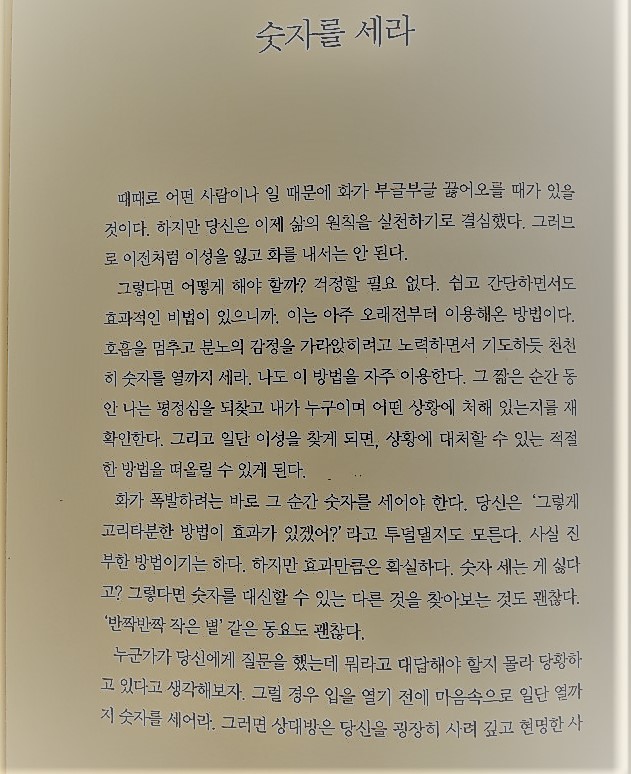 숫자를 세라

때때로 어떤 사람이나 일 때문에 화가 부글부글 끓어오를 때가 있을 것이다. 하지만 당신은 이제 삶의 원칙을 실천하기로 결심했다. 그러므로 이전처럼 이성을 잃고 화를 내서는 안 된다.

그렇다면 어떻게 해야 할까? 걱정할 필요 없다. 쉽고 간단하면서도 효과적인 비법이 있으니까. 이는 아주 오래전부터 이용해온 방법이다. 호흡을 멈추고 분노의 감정을 가라앉히려고 노력하면서 기도하듯 천천히 숫자를 열까지 세라. 나도 이 방법을 자주 이용한다. 그 짧은 순간 동안 나는 평정심을 되찾고 내가 누구이며 어떤 상황에 처해 있는지를 재확인한다. 그리고 일단 이성을 찾게 되면, 상황에 대처할 수 있는 적절한 방법을 떠올릴 수 있게 된다.

화가 폭발하려는 바로 그 순간 숫자를 세어야 한다. 당신은 '그렇게 고리타분한 방법이 효과가 있겠어?' 라고 투덜댈지도 모른다. 사실 진부한 방법이기는 하다. 하지만 효과만큼은 확실하다. 숫자 세는 게 싫다고? 그렇다면 숫자를 대신할 수 있는 다른 것을 찾아보는 것도 괜찮다. '반짝반짝 작은 별' 같은 동요도 괜찮다.

누군가가 당신에게 질문을 했는데 뭐라고 대답해야 할지 몰라 당황하고 있다고 생각해보자. 그럴 경우 입을 열기 전에 마음속으로 일단 열까지 숫자를 세어라. 그러면 상대방은 당신을 굉장히 사려 깊고 현명한 사